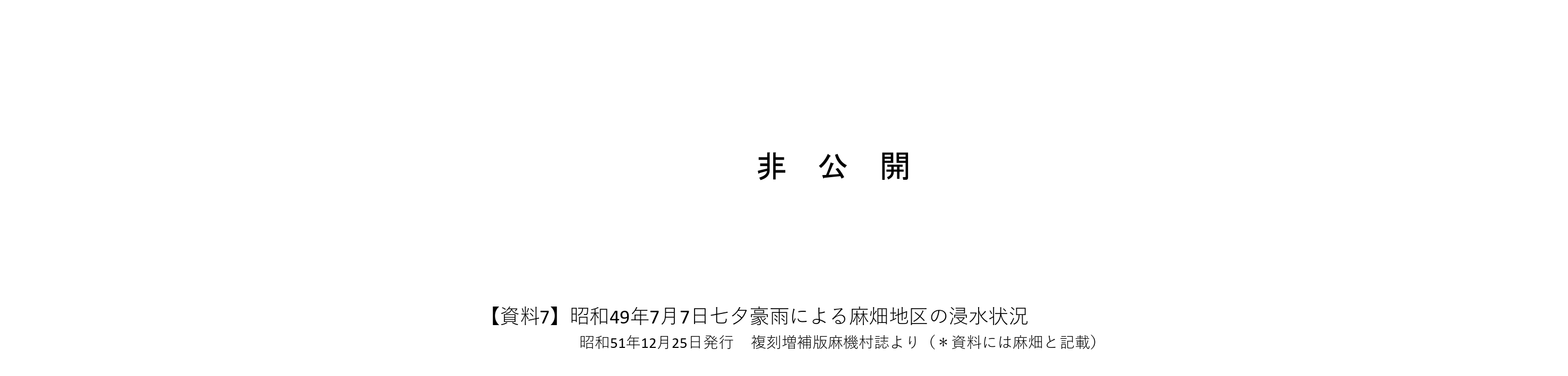 非　公　開

【資料7】昭和49年7月7日七夕豪雨による麻畑地区の浸水状況

昭和51年12月25日発行　複刻増補版麻機村誌より（＊資料には麻畑と記載）